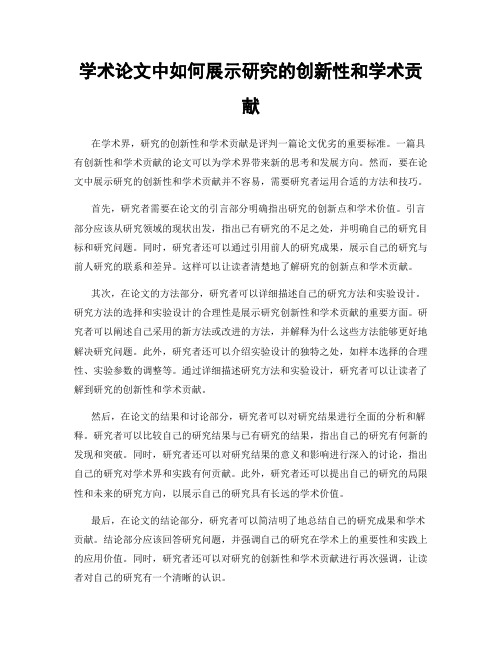 学术论文中如何展示研究的创新性和学术贡献

在学术界，研究的创新性和学术贡献是评判一篇论文优劣的重要标准。一篇具有创新性和学术贡献的论文可以为学术界带来新的思考和发展方向。然而，要在论文中展示研究的创新性和学术贡献并不容易，需要研究者运用合适的方法和技巧。

首先，研究者需要在论文的引言部分明确指出研究的创新点和学术价值。引言部分应该从研究领域的现状出发，指出已有研究的不足之处，并明确自己的研究目标和研究问题。同时，研究者还可以通过引用前人的研究成果，展示自己的研究与前人研究的联系和差异。这样可以让读者清楚地了解研究的创新点和学术贡献。

其次，在论文的方法部分，研究者可以详细描述自己的研究方法和实验设计。研究方法的选择和实验设计的合理性是展示研究创新性和学术贡献的重要方面。研究者可以阐述自己采用的新方法或改进的方法，并解释为什么这些方法能够更好地解决研究问题。此外，研究者还可以介绍实验设计的独特之处，如样本选择的合理性、实验参数的调整等。通过详细描述研究方法和实验设计，研究者可以让读者了解到研究的创新性和学术贡献。

然后，在论文的结果和讨论部分，研究者可以对研究结果进行全面的分析和解释。研究者可以比较自己的研究结果与已有研究的结果，指出自己的研究有何新的发现和突破。同时，研究者还可以对研究结果的意义和影响进行深入的讨论，指出自己的研究对学术界和实践有何贡献。此外，研究者还可以提出自己的研究的局限性和未来的研究方向，以展示自己的研究具有长远的学术价值。

最后，在论文的结论部分，研究者可以简洁明了地总结自己的研究成果和学术贡献。结论部分应该回答研究问题，并强调自己的研究在学术上的重要性和实践上的应用价值。同时，研究者还可以对研究的创新性和学术贡献进行再次强调，让读者对自己的研究有一个清晰的认识。